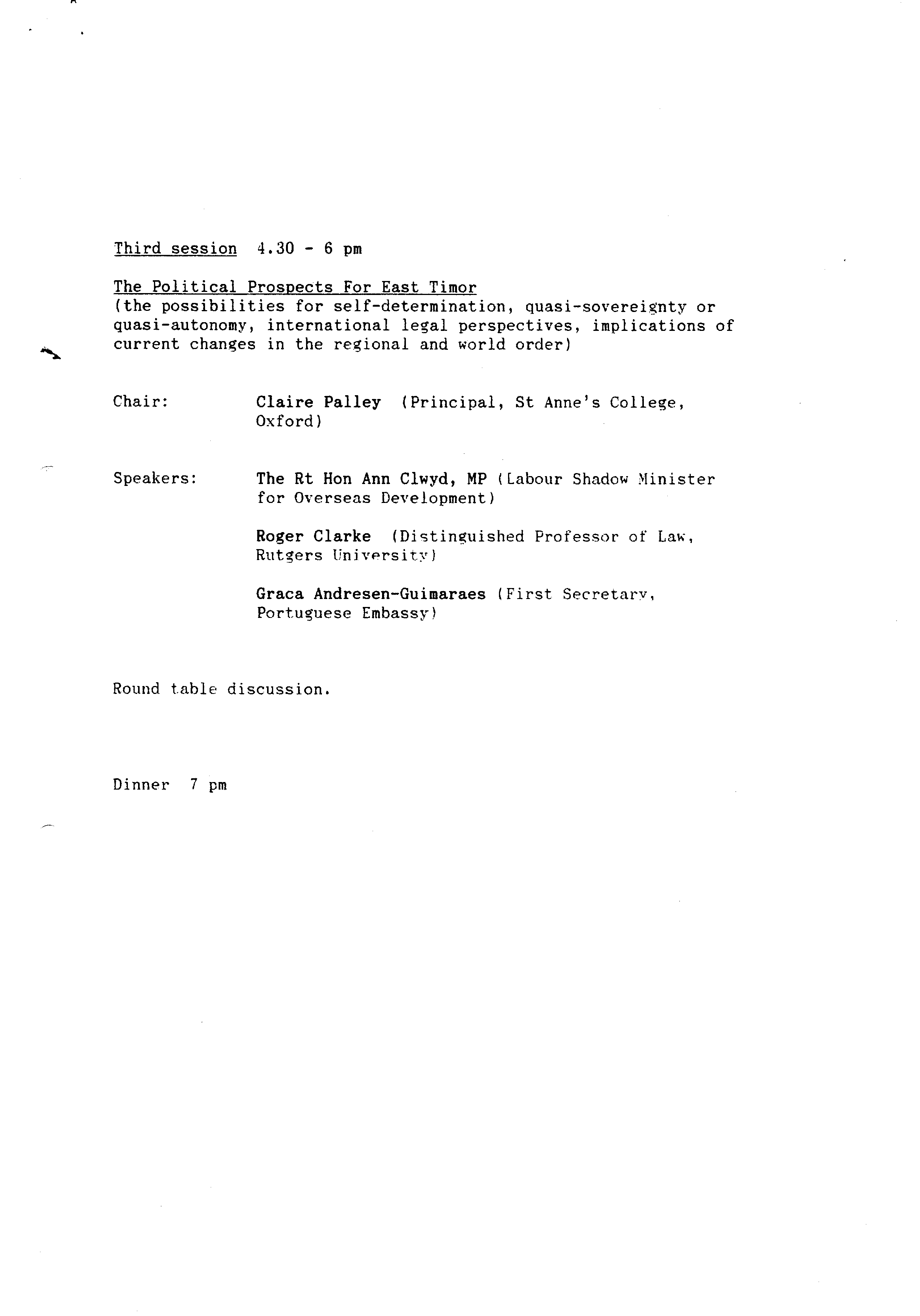 Third session 4.30 - 6 pm

The Political Prospects For East Timor
(the possibilities for self-determination, quasi-sovereignty or quasi-autonomy, international legal perspectives, implications of current changes in the regional and world order)

Chair: Claire Palley (Principal, St Anne's College, Oxford)

Speakers: The Rt Hon Ann Clwyd, MP (Labour Shadow Minister for Overseas Development)

Roger Clarke (Distinguished Professor of Law, Rutgers University)

Graca Andresen-Guimaraes (First Secretary, Portuguese Embassy)

Round table discussion.

Dinner 7 pm